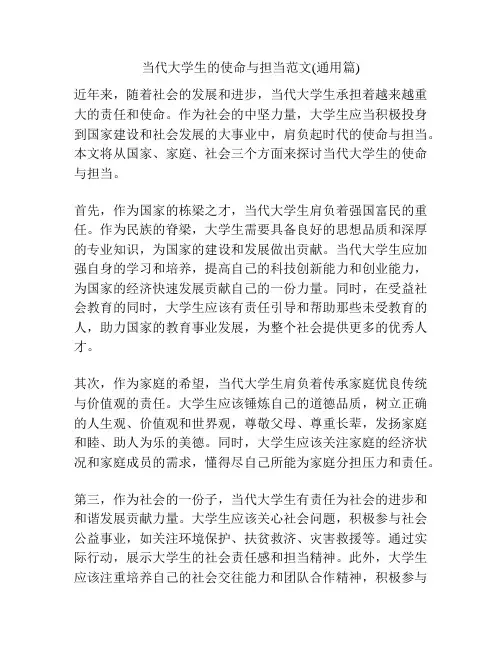 当代大学生的使命与担当范文(通用篇)

近年来，随着社会的发展和进步，当代大学生承担着越来越重大的责任和使命。作为社会的中坚力量，大学生应当积极投身到国家建设和社会发展的大事业中，肩负起时代的使命与担当。本文将从国家、家庭、社会三个方面来探讨当代大学生的使命与担当。

首先，作为国家的栋梁之才，当代大学生肩负着强国富民的重任。作为民族的脊梁，大学生需要具备良好的思想品质和深厚的专业知识，为国家的建设和发展做出贡献。当代大学生应加强自身的学习和培养，提高自己的科技创新能力和创业能力，为国家的经济快速发展贡献自己的一份力量。同时，在受益社会教育的同时，大学生应该有责任引导和帮助那些未受教育的人，助力国家的教育事业发展，为整个社会提供更多的优秀人才。

其次，作为家庭的希望，当代大学生肩负着传承家庭优良传统与价值观的责任。大学生应该锤炼自己的道德品质，树立正确的人生观、价值观和世界观，尊敬父母、尊重长辈，发扬家庭和睦、助人为乐的美德。同时，大学生应该关注家庭的经济状况和家庭成员的需求，懂得尽自己所能为家庭分担压力和责任。

第三，作为社会的一份子，当代大学生有责任为社会的进步和和谐发展贡献力量。大学生应该关心社会问题，积极参与社会公益事业，如关注环境保护、扶贫救济、灾害救援等。通过实际行动，展示大学生的社会责任感和担当精神。此外，大学生应该注重培养自己的社会交往能力和团队合作精神，积极参与